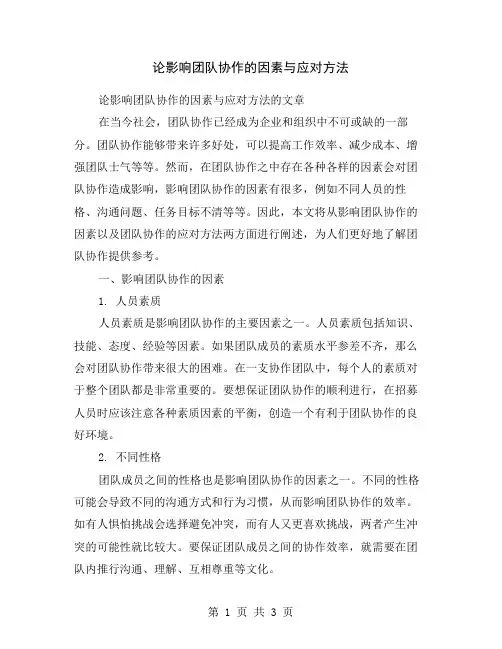 论影响团队协作的因素与应对方法

论影响团队协作的因素与应对方法的文章

在当今社会，团队协作已经成为企业和组织中不可或缺的一部分。团队协作能够带来许多好处，可以提高工作效率、减少成本、增强团队士气等等。然而，在团队协作之中存在各种各样的因素会对团队协作造成影响，影响团队协作的因素有很多，例如不同人员的性格、沟通问题、任务目标不清等等。因此，本文将从影响团队协作的因素以及团队协作的应对方法两方面进行阐述，为人们更好地了解团队协作提供参考。

一、影响团队协作的因素

1. 人员素质

人员素质是影响团队协作的主要因素之一。人员素质包括知识、技能、态度、经验等因素。如果团队成员的素质水平参差不齐，那么会对团队协作带来很大的困难。在一支协作团队中，每个人的素质对于整个团队都是非常重要的。要想保证团队协作的顺利进行，在招募人员时应该注意各种素质因素的平衡，创造一个有利于团队协作的良好环境。

2. 不同性格

团队成员之间的性格也是影响团队协作的因素之一。不同的性格可能会导致不同的沟通方式和行为习惯，从而影响团队协作的效率。如有人惧怕挑战会选择避免冲突，而有人又更喜欢挑战，两者产生冲突的可能性就比较大。要保证团队成员之间的协作效率，就需要在团队内推行沟通、理解、互相尊重等文化。

第 1 页 共 3 页